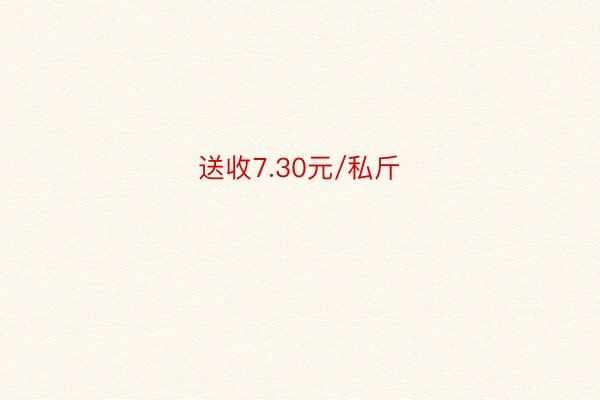 送收7.30元/私斤